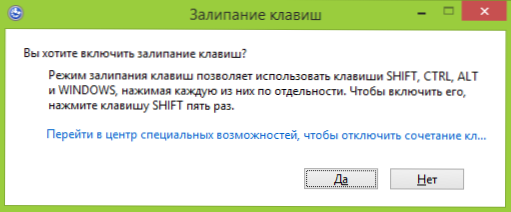 Залипание клавиш

Вы хотите включить залипание клавиш?

Режим залипания клавиш позволяет использовать клавиши SHIFT, CTRL, ALT и WINDOWS, нажимая каждую из них по отдельности. Чтобы включить его, нажмите клавишу SHIFT пять раз.

Перейти в центр специальных возможностей, чтобы отключить сочетание кл...

Да

Нет